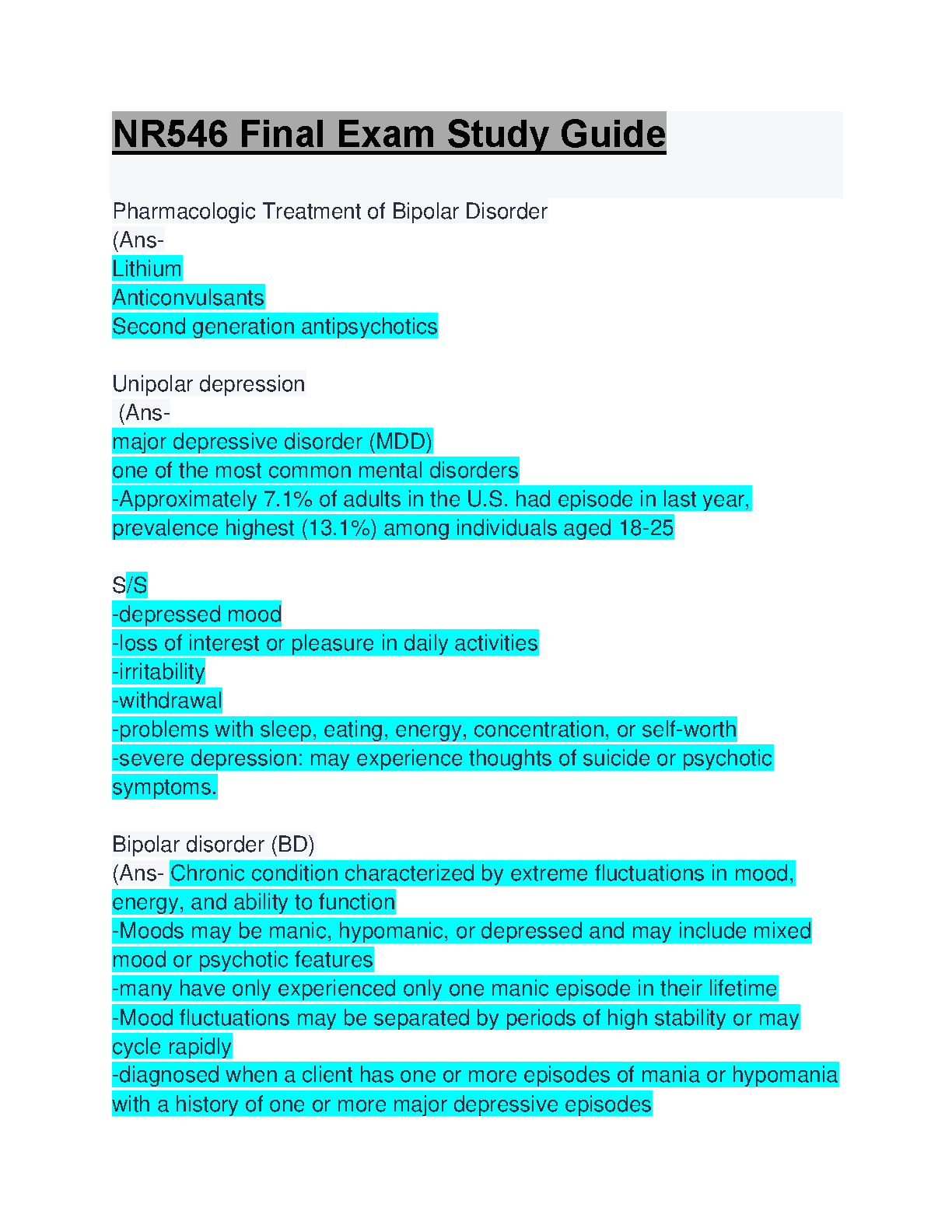 NR546 Final Exam Study Guide

Pharmacologic Treatment of Bipolar Disorder
(Ans-
Lithium
Anticonvulsants
Second generation antipsychotics

Unipolar depression
(Ans-
major depressive disorder (MDD)
one of the most common mental disorders
-Approximately 7.1% of adults in the U.S. had episode in last year, prevalence highest (13.1%) among individuals aged 18-25

S/S
-depressed mood
-loss of interest or pleasure in daily activities
-irritability
-withdrawal
-problems with sleep, eating, energy, concentration, or self-worth
-severe depression: may experience thoughts of suicide or psychotic symptoms.

Bipolar disorder (BD)
(Ans- Chronic condition characterized by extreme fluctuations in mood, energy, and ability to function
-Moods may be manic, hypomanic, or depressed and may include mixed mood or psychotic features
-many have only experienced only one manic episode in their lifetime
-Mood fluctuations may be separated by periods of high stability or may cycle rapidly
-diagnosed when a client has one or more episodes of mania or hypomania with a history of one or more major depressive episodes